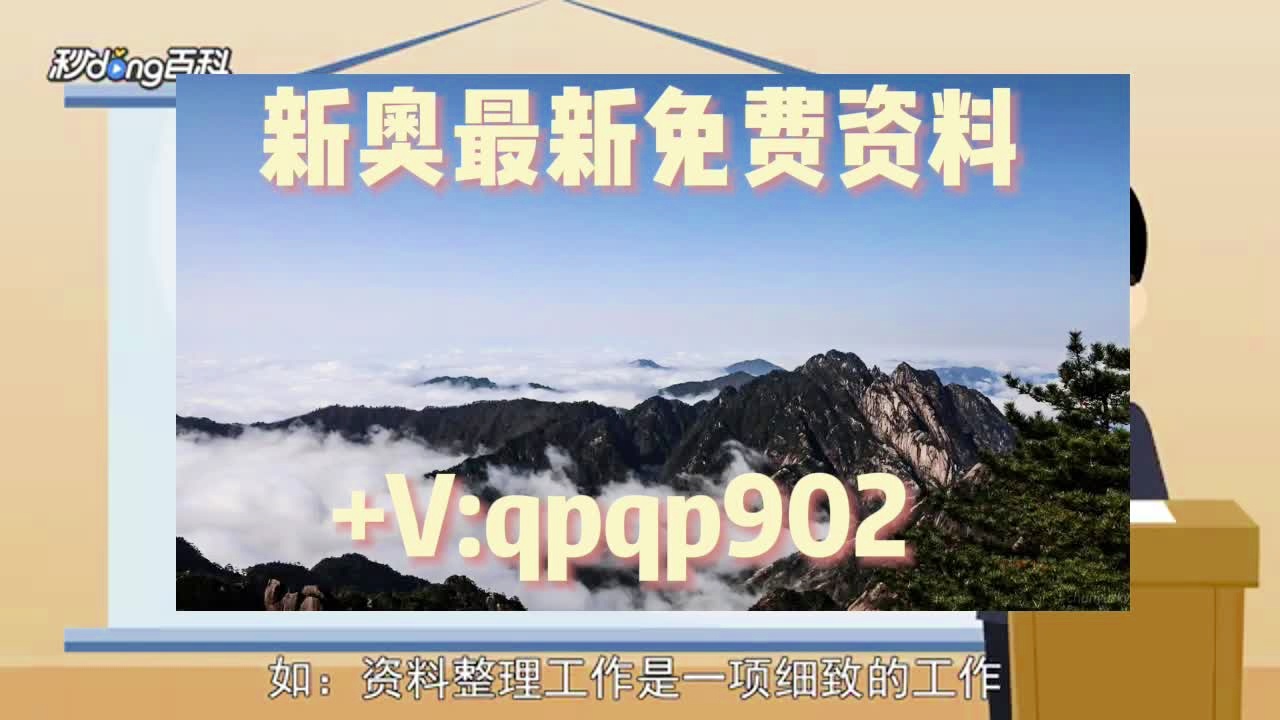 秒dong百科

新奥最新免费资料

+V:qpqp902

如：资料整理工作是一项细致的工作